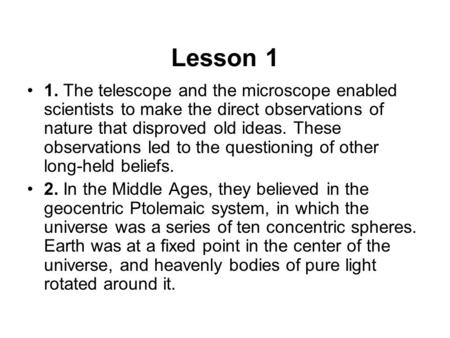 Lesson 1

• 1. The telescope and the microscope enabled scientists to make the direct observations of nature that disproved old ideas. These observations led to the questioning of other long-held beliefs.

• 2. In the Middle Ages, they believed in the geocentric Ptolemaic system, in which the universe was a series of ten concentric spheres. Earth was at a fixed point in the center of the universe, and heavenly bodies of pure light rotated around it.